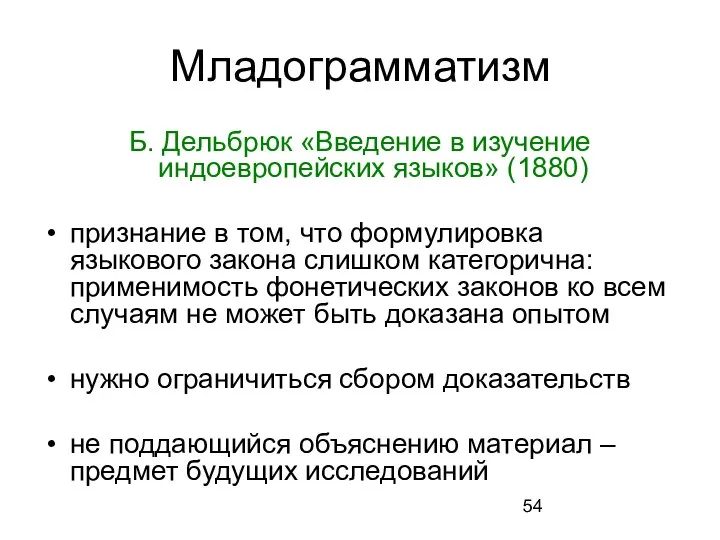 Младограмматизм

Б. Дельбрюк «Введение в изучение индоевропейских языков» (1880)

• признание в том, что формулировка языкового закона слишком категорична: применимость фонетических законов ко всем случаям не может быть доказана опытом

• нужно ограничиться сбором доказательств

• не поддающийся объяснению материал – предмет будущих исследований

54